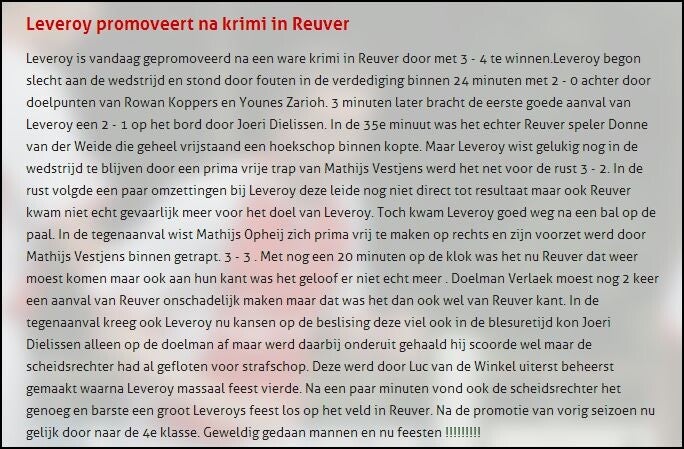 Leveroy promoveert na krimi in Reuver

Leveroy is vandaag gepromoveerd na een ware krimi in Reuver door met 3 - 4 te winnen.Leveroy begon slecht aan de wedstrijd en stond door fouten in de verdediging binnen 24 minuten met 2 - 0 achter door doelpunten van Rowan Koppers en Younes Zarioh. 3 minuten later bracht de eerste goede aanval van Leveroy een 2 - 1 op het bord door Joeri Dielissen. In de 35e minuut was het echter Reuver speler Donne van der Weide die geheel vrijstaand een hoekschop binnen kopte. Maar Leveroy wist gelukig nog in de wedstrijd te blijven door een prima vrije trap van Mathijs Vestjens werd het net voor de rust 3 - 2. In de rust volgde een paar omzettingen bij Leveroy deze leide nog niet direct tot resultaat maar ook Reuver kwam niet echt gevaarlijk meer voor het doel van Leveroy. Toch kwam Leveroy goed weg na een bal op de paal. In de tegenaanval wist Mathijs Opheij zich prima vrij te maken op rechts en zijn voorzet werd door Mathijs Vestjens binnen getrapt. 3 - 3 . Met nog een 20 minuten op de klok was het nu Reuver dat weer moest komen maar ook aan hun kant was het geloof er niet echt meer . Doelman Verlaek moest nog 2 keer een aanval van Reuver onschadelijk maken maar dat was het dan ook wel van Reuver kant. In de tegenaanval kreeg ook Leveroy nu kansen op de beslising deze viel ook in de blesuretijd kon Joeri Dielissen alleen op de doelman af maar werd daarbij onderuit gehaald hij scoorde wel maar de scheidsrechter had al gefloten voor strafschop. Deze werd door Luc van de Winkel uiterst beheerst gemaakt waarna Leveroy massaal feest vierde. Na een paar minuten vond ook de scheidsrechter het genoeg en barste een groot Leveroys feest los op het veld in Reuver. Na de promotie van vorig seizoen nu gelijk door naar de 4e klasse. Geweldig gedaan mannen en nu feesten !!!!!!!!!